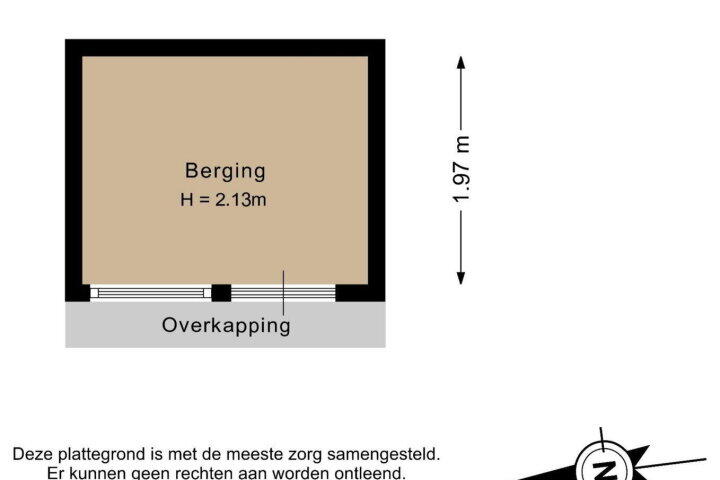 Berging
H = 2.13m

1.97 m

Overkapping

Deze plattegrond is met de meeste zorg samengesteld.
Er kunnen geen rechten aan worden ontleend.

N